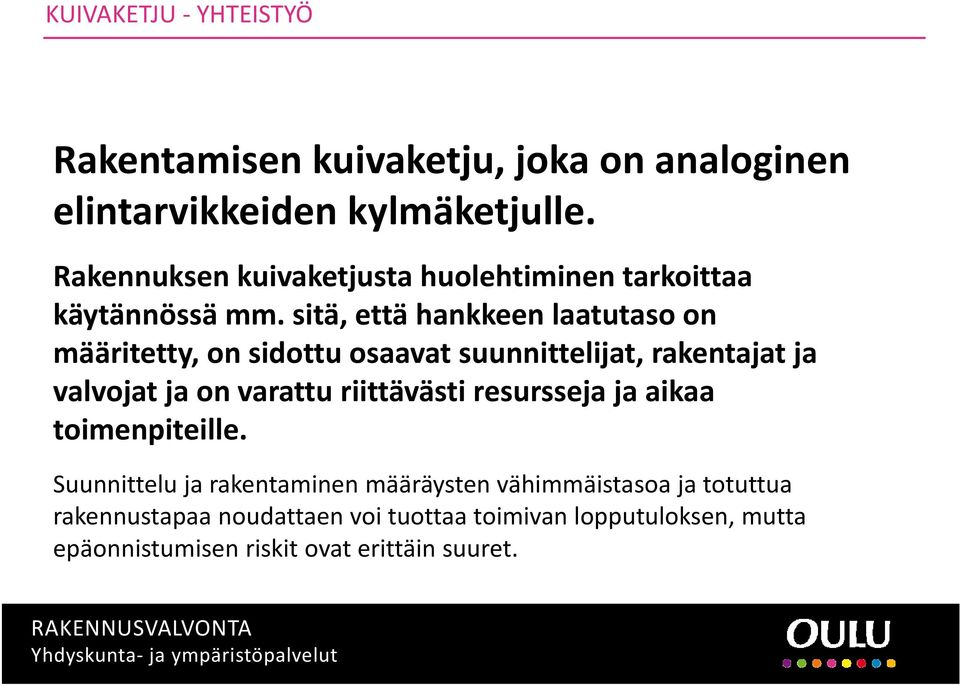 KUIVAKETJU - YHTEISTYÖ

Rakentamisen kuivaketju, joka on analoginen elintarvikkeiden kylmäketjulle.

Rakennuksen kuivaketjusta huolehtiminen tarkoittaa käytännössä mm. sitä, että hankkeen laatutaso on määritetty, on sidottu osaavat suunnittelijat, rakentajat ja valvojat ja on varattu riittävästi resursseja ja aikaa toimenpiteille.

Suunnittelu ja rakentaminen määräysten vähimmäistasoa ja totuttua rakennustapaa noudattaen voi tuottaa toimivan lopputuloksen, mutta epäonnistumisen riskit ovat erittäin suuret.

RAKENNUSVALVONTA
Yhdyskunta- ja ympäristöpalvelut

OULU